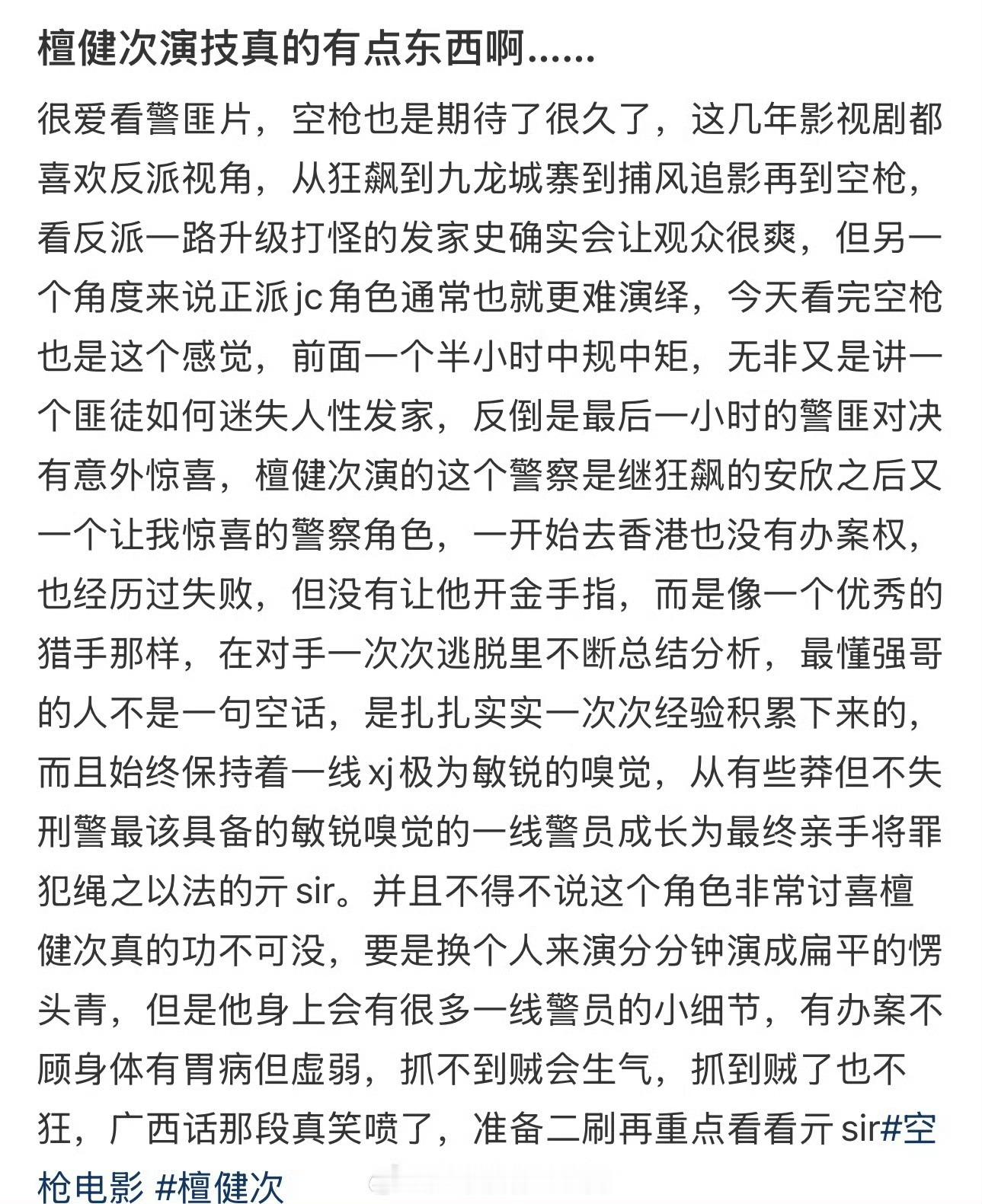 檀健次演技真的有点东西啊......

很爱看警匪片，空枪也是期待了很久了，这几年影视剧都喜欢反派视角，从狂飙到九龙城寨到捕风追影再到空枪，看反派一路升级打怪的发家史确实会让观众很爽，但另一个角度来说正派jc角色通常也就更难演绎，今天看完空枪也是这个感觉，前面一个半小时中规中矩，无非又是讲一个匪徒如何迷失人性发家，反倒是最后一小时的警匪对决有意外惊喜，檀健次演的这个警察是继狂飙的安欣之后又一个让我惊喜的警察角色，一开始去香港也没有办案权，也经历过失败，但没有让他开金手指，而是像一个优秀的猎手那样，在对手一次次逃脱里不断总结分析，最懂强哥的人不是一句空话，是扎扎实实一次次经验积累下来的，而且始终保持着一线xj极为敏锐的嗅觉，从有些莽但不失刑警最该具备的敏锐嗅觉的一线警员成长为最终亲手将罪犯绳之以法的亓sir。并且不得不说这个角色非常讨喜檀健次真的功不可没，要是换个人来演分分钟演成扁平的愣头青，但是他身上会有很多一线警员的小细节，有办案不顾身体有胃病但虚弱，抓不到贼会生气，抓到贼了也不狂，广西话那段真笑喷了，准备二刷再重点看看亓sir#空枪电影 #檀健次